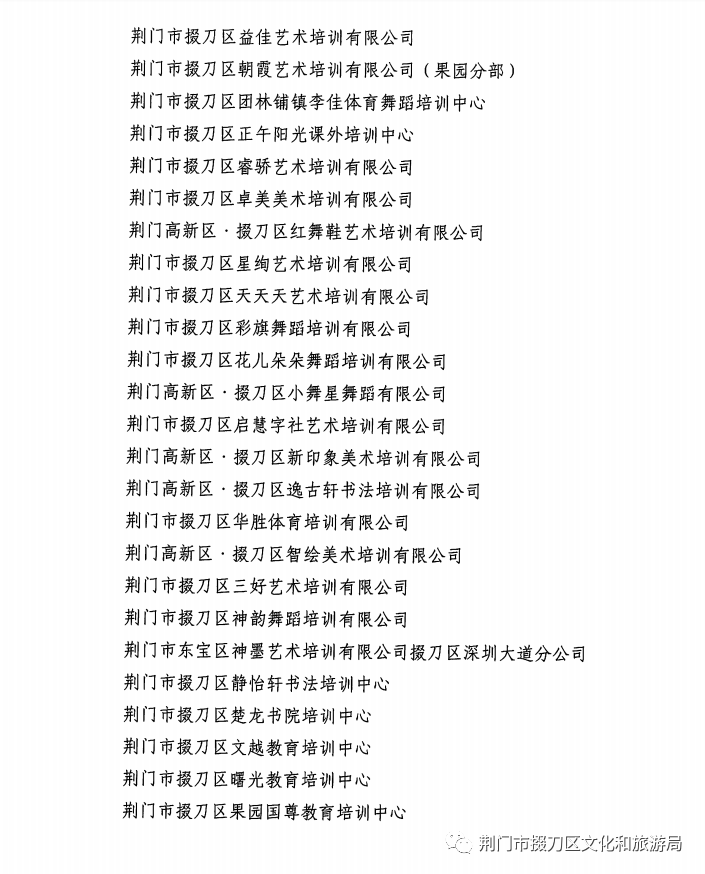 荆门市掇刀区益佳艺术培训有限公司
荆门市掇刀区朝霞艺术培训有限公司（果园分部）
荆门市掇刀区团林铺镇李佳体育舞蹈培训中心
荆门市掇刀区正午阳光课外培训中心
荆门市掇刀区睿骄艺术培训有限公司
荆门市掇刀区卓美美术培训有限公司
荆门高新区·掇刀区红舞鞋艺术培训有限公司
荆门市掇刀区星绚艺术培训有限公司
荆门市掇刀区天天天艺术培训有限公司
荆门市掇刀区彩旗舞蹈培训有限公司
荆门市掇刀区花儿朵朵舞蹈培训有限公司
荆门高新区·掇刀区小舞星舞蹈有限公司
荆门市掇刀区启慧字社艺术培训有限公司
荆门高新区·掇刀区新印象美术培训有限公司
荆门高新区·掇刀区逸古轩书法培训有限公司
荆门市掇刀区华胜体育培训有限公司
荆门高新区·掇刀区智绘美术培训有限公司
荆门市掇刀区三好艺术培训有限公司
荆门市掇刀区神韵舞蹈培训有限公司
荆门市东宝区神墨艺术培训有限公司掇刀区深圳大道分公司
荆门市掇刀区静怡轩书法培训中心
荆门市掇刀区楚龙书院培训中心
荆门市掇刀区文越教育培训中心
荆门市掇刀区曙光教育培训中心
荆门市掇刀区果园国尊教育培训中心

荆门市掇刀区文化和旅游局